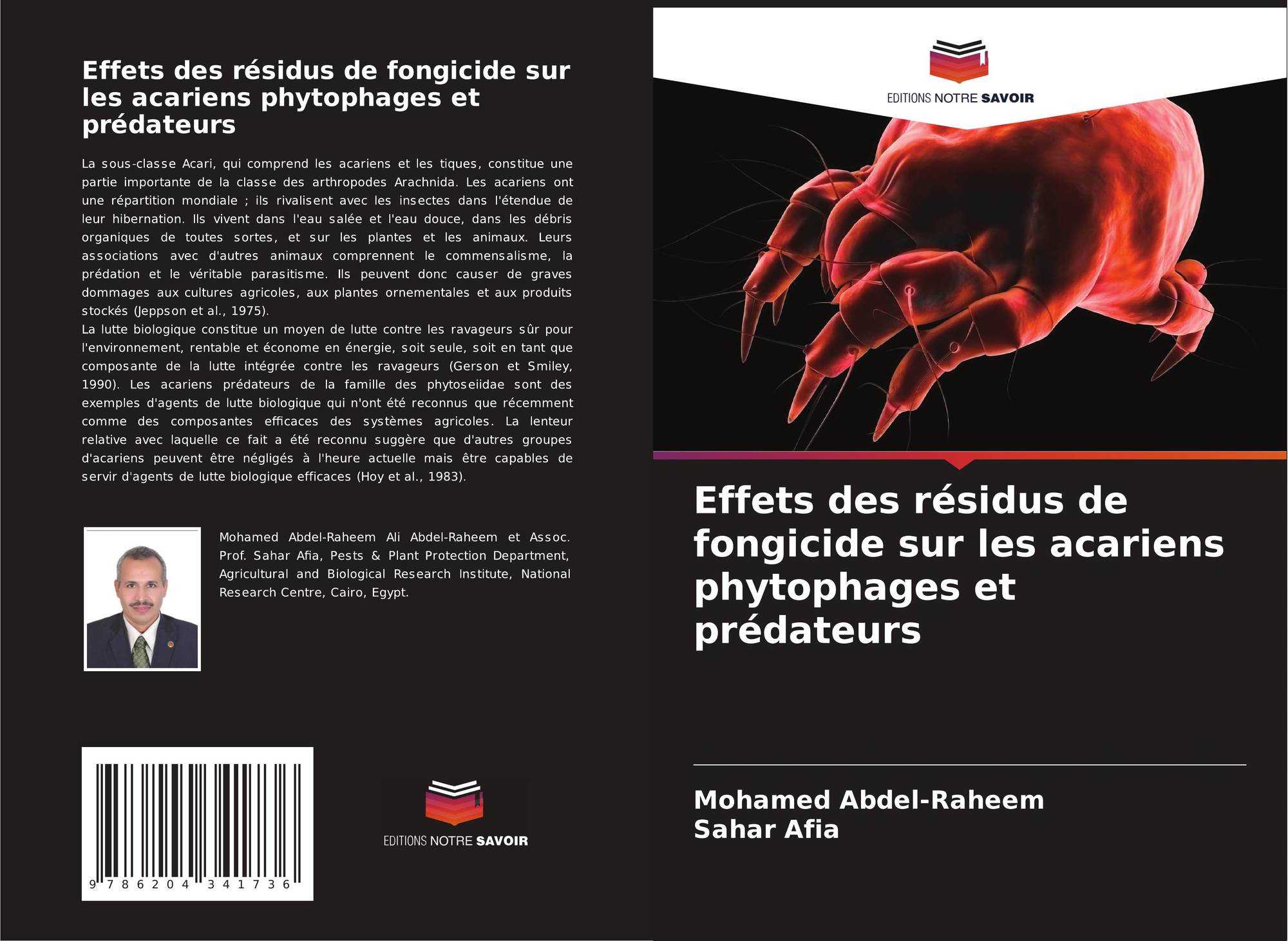 Effets des résidus de fongicide sur les acariens phytophages et prédateurs

La sous-classe Acari, qui comprend les acariens et les tiques, constitue une partie importante de la classe des arthropodes Arachnida. Les acariens ont une répartition mondiale ; ils rivalisent avec les insectes dans l'étendue de leur hibernation. Ils vivent dans l'eau salée et l'eau douce, dans les débris organiques de toutes sortes, et sur les plantes et les animaux. Leurs associations avec d'autres animaux comprennent le commensalisme, la prédation et le véritable parasitisme. Ils peuvent donc causer de graves dommages aux cultures agricoles, aux plantes ornementales et aux produits stockés (Jeppson et al., 1975).

La lutte biologique constitue un moyen de lutte contre les ravageurs sûr pour l'environnement, rentable et économe en énergie, soit seule, soit en tant que composante de la lutte intégrée contre les ravageurs (Gerson et Smiley, 1990). Les acariens prédateurs de la famille des phytoseiidae sont des exemples d'agents de lutte biologique qui n'ont été reconnus que récemment comme des composantes efficaces des systèmes agricoles. La lenteur relative avec laquelle ce fait a été reconnu suggère que d'autres groupes d'acariens peuvent être négligés à l'heure actuelle mais être capables de servir d'agents de lutte biologique efficaces (Hoy et al., 1983).

Mohamed Abdel-Raheem Ali Abdel-Raheem et Assoc. Prof. Sahar Afia, Pests & Plant Protection Department, Agricultural and Biological Research Institute, National Research Centre, Cairo, Egypt.

9 786204 341736

EDITIONS NOTRE SAVOIR

EDITIONS NOTRE SAVOIR

Effets des résidus de fongicide sur les acariens phytophages et prédateurs

Mohamed Abdel-Raheem
Sahar Afia